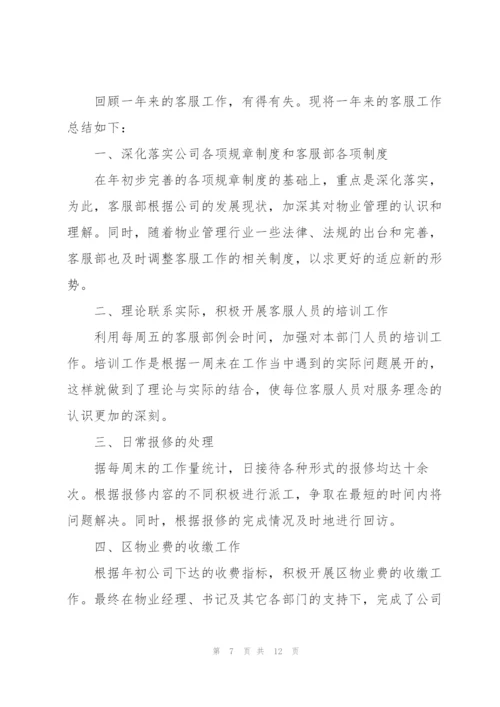 回顾一年来的客服工作，有得有失。现将一年来的客服工作总结如下：

一、深化落实公司各项规章制度和客服部各项制度

在年初步完善的各项规章制度的基础上，重点是深化落实，为此，客服部根据公司的发展现状，加深其对物业管理的认识和理解。同时，随着物业管理行业一些法律、法规的出台和完善，客服部也及时调整客服工作的相关制度，以求更好的适应新的形势。

二、理论联系实际，积极开展客服人员的培训工作

利用每周五的客服部例会时间，加强对本部门人员的培训工作。培训工作是根据一周来在工作当中遇到的实际问题展开的，这样就做到了理论与实际的结合，使每位客服人员对服务理念的认识更加的深刻。

三、日常报修的处理

据每周末的工作量统计，日接待各种形式的报修均达十余次。根据报修内容的不同积极进行派工，争取在最短的时间内将问题解决。同时，根据报修的完成情况及时地进行回访。

四、区物业费的收缴工作

根据年初公司下达的收费指标，积极开展区物业费的收缴工作。最终在物业经理、书记及其它各部门的支持下，完成了公司

第 7 页 共 12 页